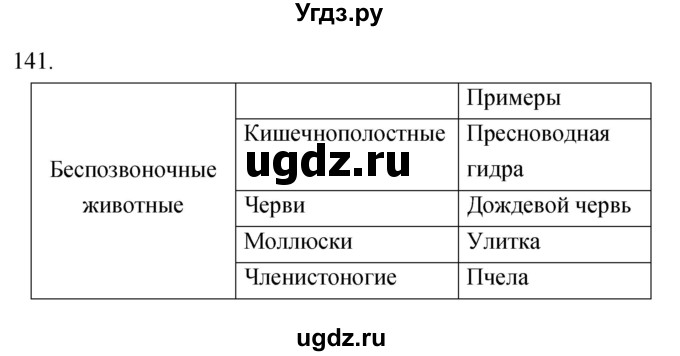 Угдз.ру

141.

| | | Примеры |
|---|---|---|
| Беспозвоночные животные | Кишечнополостные | Пресноводная гидра |
| | Черви | Дождевой червь |
| | Моллюски | Улитка |
| | Членистоногие | Пчела |

ugdz.ru

ugdz.ru